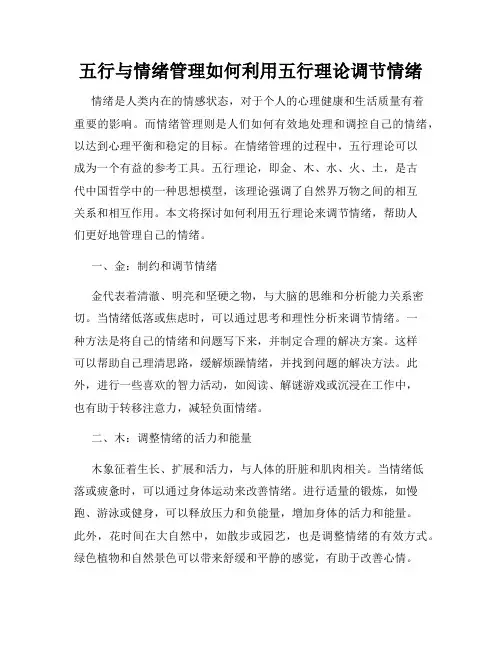 五行与情绪管理如何利用五行理论调节情绪

情绪是人类内在的情感状态，对于个人的心理健康和生活质量有着重要的影响。而情绪管理则是人们如何有效地处理和调控自己的情绪，以达到心理平衡和稳定的目标。在情绪管理的过程中，五行理论可以成为一个有益的参考工具。五行理论，即金、木、水、火、土，是古代中国哲学中的一种思想模型，该理论强调了自然界万物之间的相互关系和相互作用。本文将探讨如何利用五行理论来调节情绪，帮助人们更好地管理自己的情绪。

一、金：制约和调节情绪

金代表着清澈、明亮和坚硬之物，与大脑的思维和分析能力关系密切。当情绪低落或焦虑时，可以通过思考和理性分析来调节情绪。一种方法是将自己的情绪和问题写下来，并制定合理的解决方案。这样可以帮助自己理清思路，缓解烦躁情绪，并找到问题的解决方法。此外，进行一些喜欢的智力活动，如阅读、解谜游戏或沉浸在工作中，也有助于转移注意力，减轻负面情绪。

二、木：调整情绪的活力和能量

木象征着生长、扩展和活力，与人体的肝脏和肌肉相关。当情绪低落或疲惫时，可以通过身体运动来改善情绪。进行适量的锻炼，如慢跑、游泳或健身，可以释放压力和负能量，增加身体的活力和能量。此外，花时间在大自然中，如散步或园艺，也是调整情绪的有效方式。绿色植物和自然景色可以带来舒缓和平静的感觉，有助于改善心情。